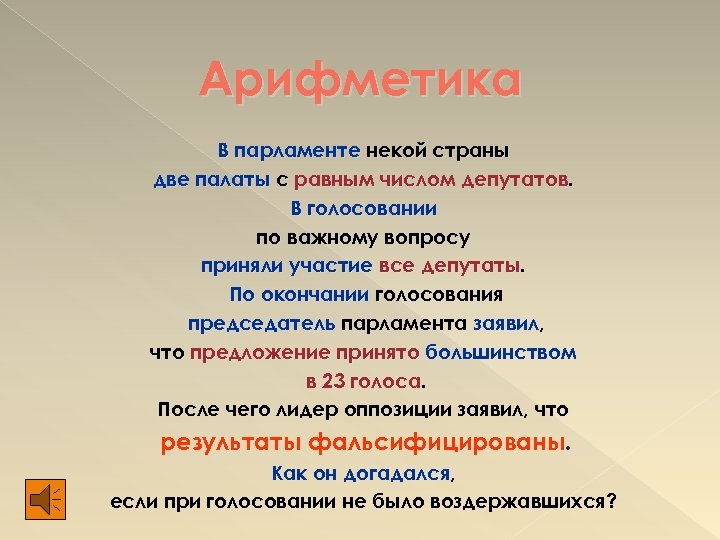 Арифметика

В парламенте некой страны две палаты с равным числом депутатов. В голосовании по важному вопросу приняли участие все депутаты. По окончании голосования председатель парламента заявил, что предложение принято большинством в 23 голоса. После чего лидер оппозиции заявил, что результаты фальсифицированы. Как он догадался, если при голосовании не было воздержавшихся?